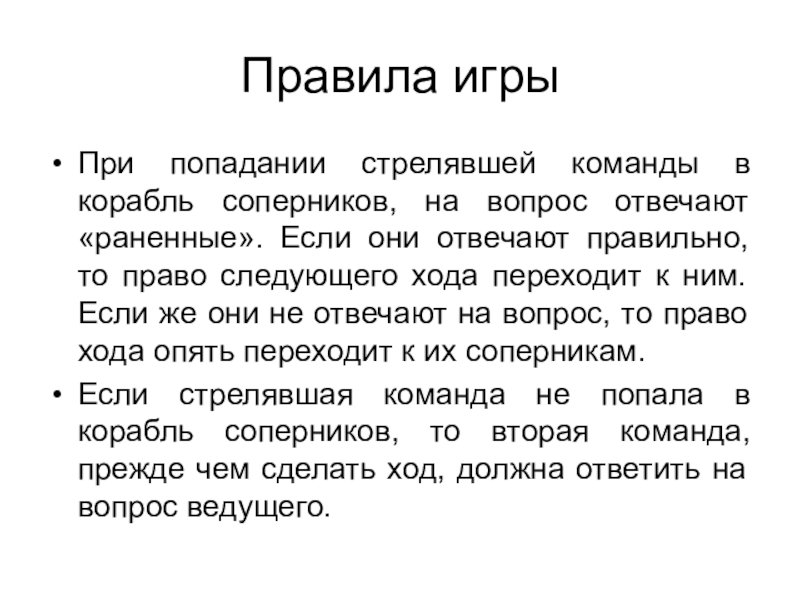 Правила игры

• При попадании стрелявшей команды в корабль соперников, на вопрос отвечают «раненные». Если они отвечают правильно, то право следующего хода переходит к ним. Если же они не отвечают на вопрос, то право хода опять переходит к их соперникам.

• Если стрелявшая команда не попала в корабль соперников, то вторая команда, прежде чем сделать ход, должна ответить на вопрос ведущего.